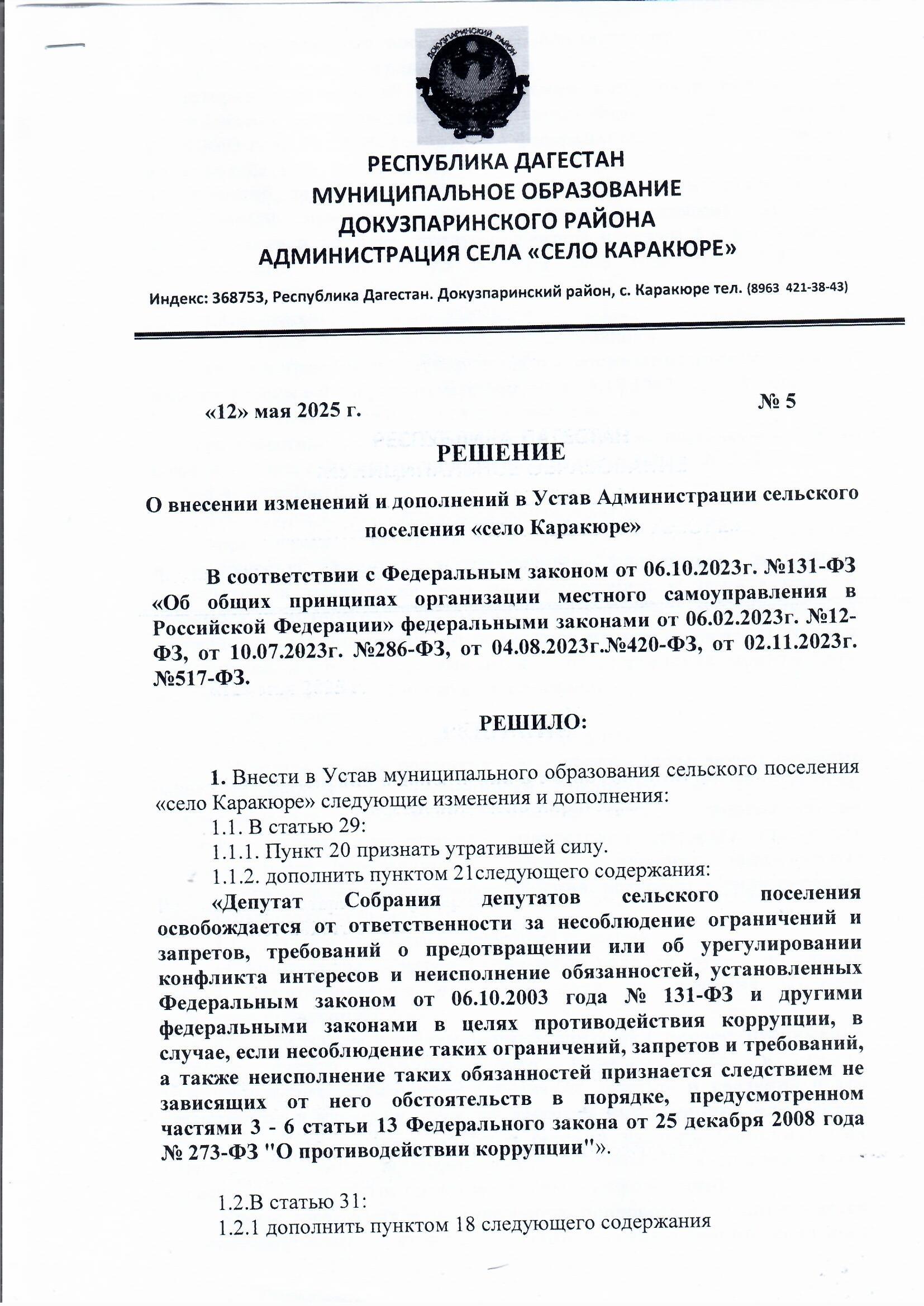 ДОКУЗПАРИНСКИЙ РАЙОН

РЕСПУБЛИКА ДАГЕСТАН
МУНИЦИПАЛЬНОЕ ОБРАЗОВАНИЕ
ДОКУЗПАРИНСКОГО РАЙОНА
АДМИНИСТРАЦИЯ СЕЛА «СЕЛО КАРАКЮРЕ»

Индекс: 368753, Республика Дагестан. Докузпаринский район, с. Каракюре тел. (8963 421-38-43)

«12» мая 2025 г. № 5

РЕШЕНИЕ

О внесении изменений и дополнений в Устав Администрации сельского поселения «село Каракюре»

В соответствии с Федеральным законом от 06.10.2023г. №131-ФЗ «Об общих принципах организации местного самоуправления в Российской Федерации» федеральными законами от 06.02.2023г. №12-ФЗ, от 10.07.2023г. №286-ФЗ, от 04.08.2023г.№420-ФЗ, от 02.11.2023г. №517-ФЗ.

РЕШИЛО:

1. Внести в Устав муниципального образования сельского поселения «село Каракюре» следующие изменения и дополнения:
1.1. В статью 29:
1.1.1. Пункт 20 признать утратившей силу.
1.1.2. дополнить пунктом 21следующего содержания:
«Депутат Собрания депутатов сельского поселения освобождается от ответственности за несоблюдение ограничений и запретов, требований о предотвращении или об урегулировании конфликта интересов и неисполнение обязанностей, установленных Федеральным законом от 06.10.2003 года № 131-ФЗ и другими федеральными законами в целях противодействия коррупции, в случае, если несоблюдение таких ограничений, запретов и требований, а также неисполнение таких обязанностей признается следствием не зависящих от него обстоятельств в порядке, предусмотренном частями 3 - 6 статьи 13 Федерального закона от 25 декабря 2008 года № 273-ФЗ "О противодействии коррупции"».

1.2.В статью 31:
1.2.1 дополнить пунктом 18 следующего содержания